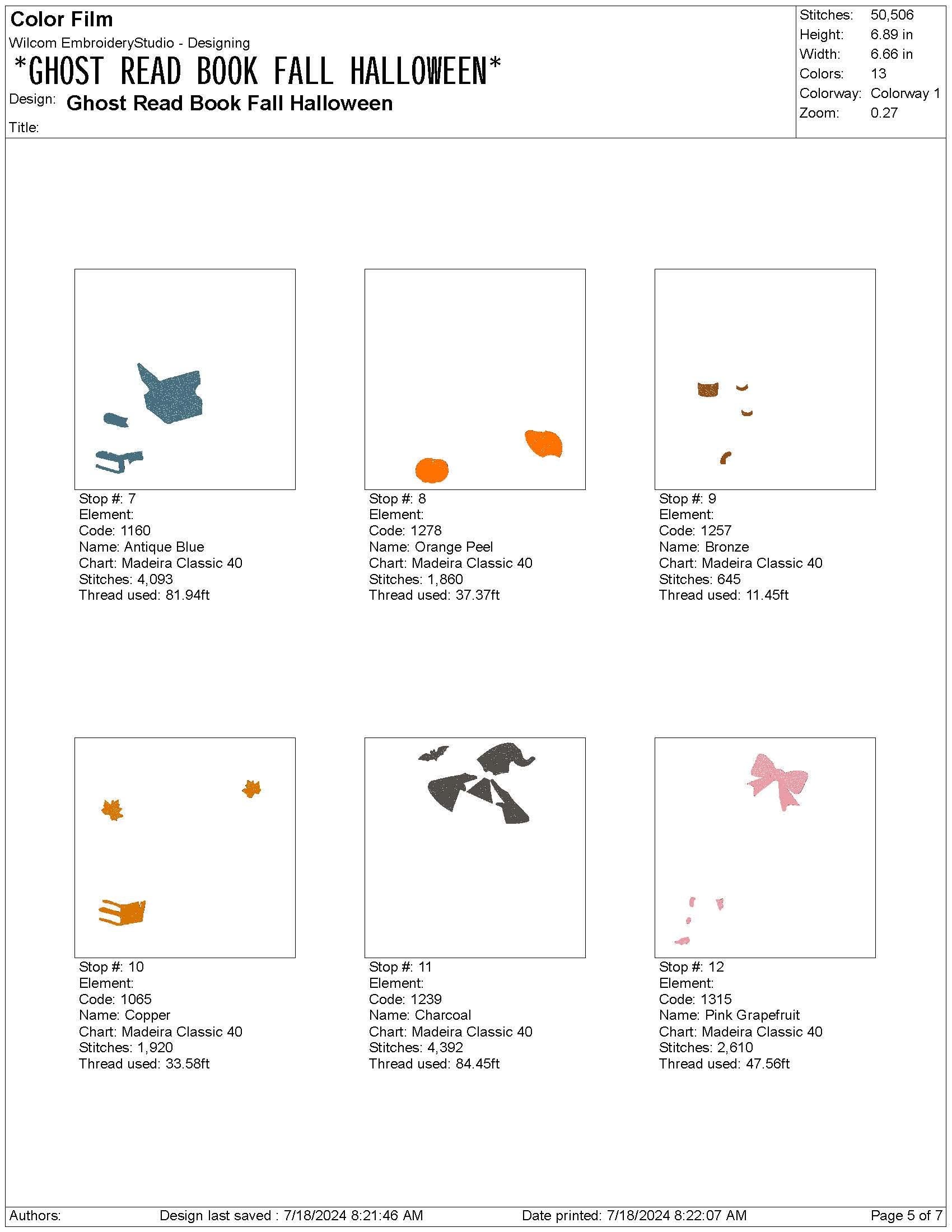 Color Film
Wilcom EmbroideryStudio - Designing
*GHOST READ BOOK FALL HALLOWEEN*
Design: Ghost Read Book Fall Halloween
Title:

Stitches: 50,506
Height: 6.89 in
Width: 6.66 in
Colors: 13
Colorway: Colorway 1
Zoom: 0.27

Stop #: 7
Element:
Code: 1160
Name: Antique Blue
Chart: Madeira Classic 40
Stitches: 4,093
Thread used: 81.94ft

Stop #: 8
Element:
Code: 1278
Name: Orange Peel
Chart: Madeira Classic 40
Stitches: 1,860
Thread used: 37.37ft

Stop #: 9
Element:
Code: 1257
Name: Bronze
Chart: Madeira Classic 40
Stitches: 645
Thread used: 11.45ft

Stop #: 10
Element:
Code: 1065
Name: Copper
Chart: Madeira Classic 40
Stitches: 1,920
Thread used: 33.58ft

Stop #: 11
Element:
Code: 1239
Name: Charcoal
Chart: Madeira Classic 40
Stitches: 4,392
Thread used: 84.45ft

Stop #: 12
Element:
Code: 1315
Name: Pink Grapefruit
Chart: Madeira Classic 40
Stitches: 2,610
Thread used: 47.56ft

Authors: Design last saved : 7/18/2024 8:21:46 AM Date printed: 7/18/2024 8:22:07 AM Page 5 of 7